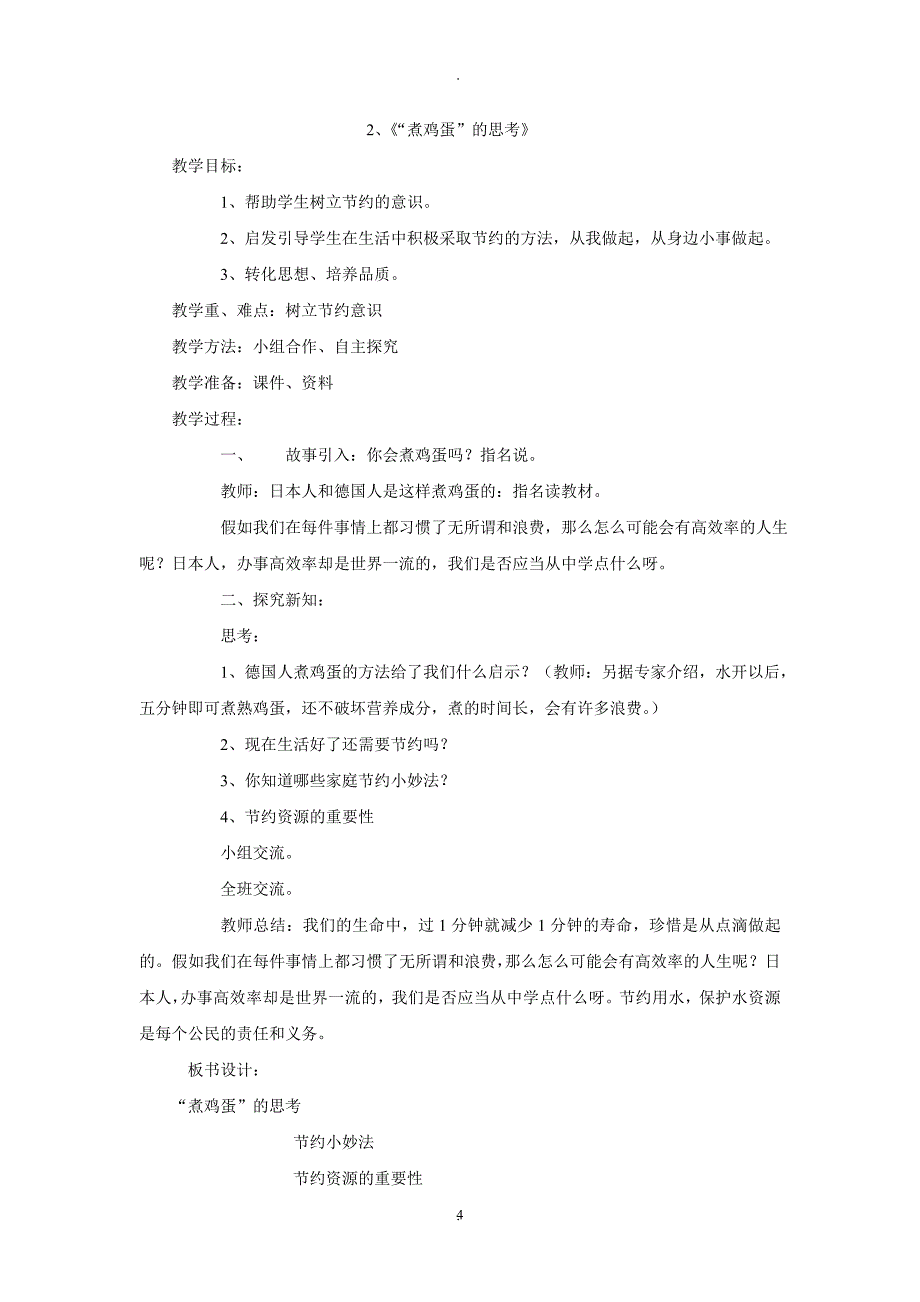 .

2、《“煮鸡蛋”的思考》

教学目标：

1、帮助学生树立节约的意识。

2、启发引导学生在生活中积极采取节约的方法，从我做起，从身边小事做起。

3、转化思想、培养品质。

教学重、难点：树立节约意识

教学方法：小组合作、自主探究

教学准备：课件、资料

教学过程：

一、　故事引入：你会煮鸡蛋吗？指名说。

教师：日本人和德国人是这样煮鸡蛋的：指名读教材。

假如我们在每件事情上都习惯了无所谓和浪费，那么怎么可能会有高效率的人生呢？日本人，办事高效率却是世界一流的，我们是否应当从中学点什么呀。

二、探究新知：

思考：

1、德国人煮鸡蛋的方法给了我们什么启示？（教师：另据专家介绍，水开以后，五分钟即可煮熟鸡蛋，还不破坏营养成分，煮的时间长，会有许多浪费。）

2、现在生活好了还需要节约吗？

3、你知道哪些家庭节约小妙法？

4、节约资源的重要性

小组交流。

全班交流。

教师总结：我们的生命中，过 1 分钟就减少 1 分钟的寿命，珍惜是从点滴做起的。假如我们在每件事情上都习惯了无所谓和浪费，那么怎么可能会有高效率的人生呢？日本人，办事高效率却是世界一流的，我们是否应当从中学点什么呀。节约用水，保护水资源是每个公民的责任和义务。

板书设计：

“煮鸡蛋”的思考

节约小妙法

节约资源的重要性

4